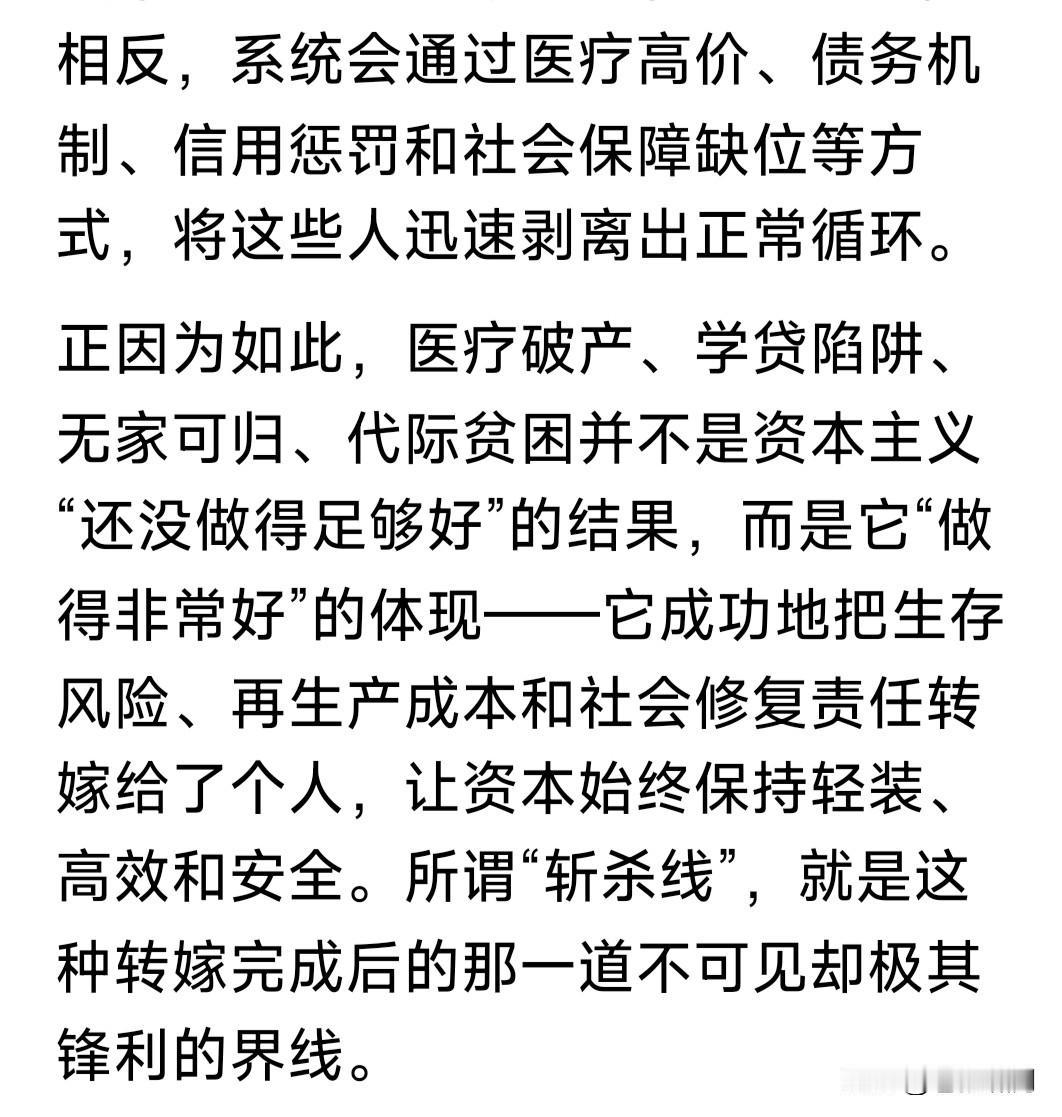 相反，系统会通过医疗高价、债务机制、信用惩罚和社会保障缺位等方式，将这些人迅速剥离出正常循环。

正因为如此，医疗破产、学贷陷阱、无家可归、代际贫困并不是资本主义“还没做得足够好”的结果，而是它“做得非常好”的体现——它成功地把生存风险、再生产成本和社会修复责任转嫁给了个人，让资本始终保持轻装、高效和安全。所谓“斩杀线”，就是这种转嫁完成后的那一道不可见却极其锋利的界线。